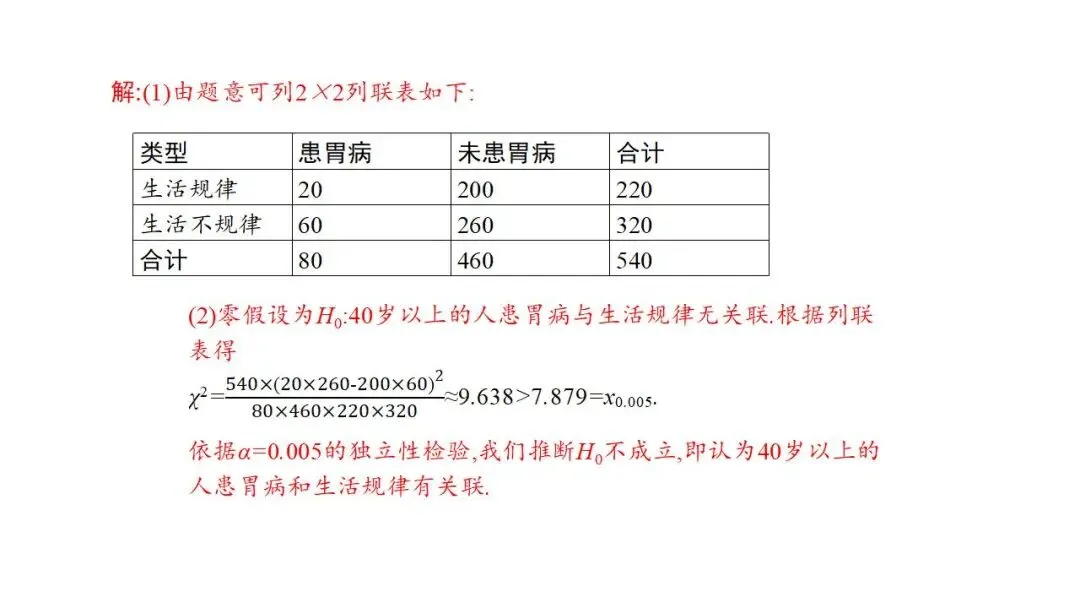 解:(1)由题意可列$2\times2$列联表如下:

| 类型 | 患胃病 | 未患胃病 | 合计 |
|---|---|---|---|
| 生活规律 | 20 | 200 | 220 |
| 生活不规律 | 60 | 260 | 320 |
| 合计 | 80 | 460 | 540 |

(2)零假设为$H_0$:40岁以上的人患胃病与生活规律无关联.根据列联表得

$\chi^2=\frac{540\times(20\times260-200\times60)^2}{80\times460\times220\times320}\approx9.638>7.879=x_{0.005}$.

依据$\alpha=0.005$的独立性检验,我们推断$H_0$不成立,即认为40岁以上的人患胃病和生活规律有关联.